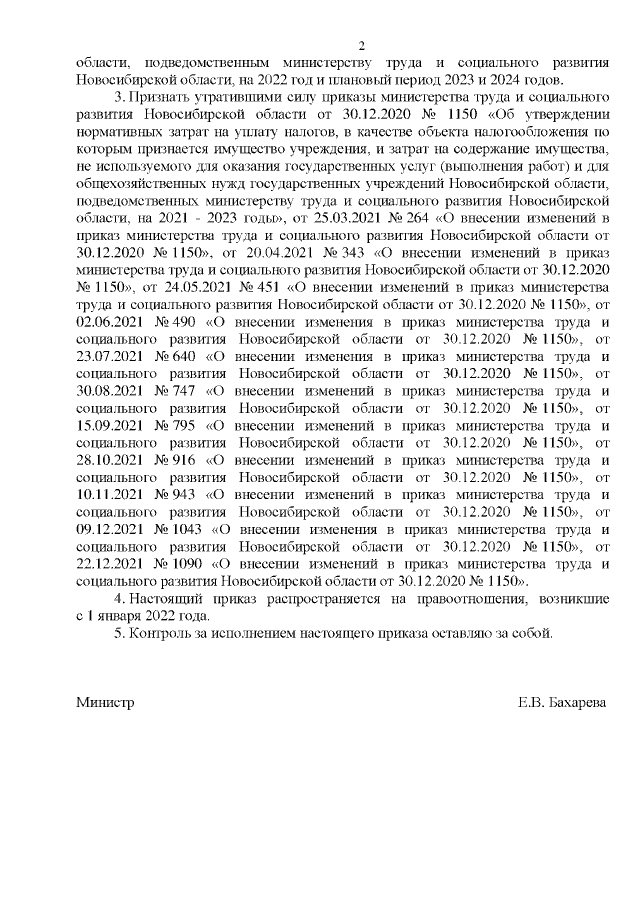 2

области, подведомственным министерству труда и социального развития Новосибирской области, на 2022 год и плановый период 2023 и 2024 годов.

3. Признать утратившими силу приказы министерства труда и социального развития Новосибирской области от 30.12.2020 № 1150 «Об утверждении нормативных затрат на уплату налогов, в качестве объекта налогообложения по которым признается имущество учреждения, и затрат на содержание имущества, не используемого для оказания государственных услуг (выполнения работ) и для общехозяйственных нужд государственных учреждений Новосибирской области, подведомственных министерству труда и социального развития Новосибирской области, на 2021 - 2023 годы», от 25.03.2021 № 264 «О внесении изменений в приказ министерства труда и социального развития Новосибирской области от 30.12.2020 № 1150», от 20.04.2021 № 343 «О внесении изменений в приказ министерства труда и социального развития Новосибирской области от 30.12.2020 № 1150», от 24.05.2021 № 451 «О внесении изменений в приказ министерства труда и социального развития Новосибирской области от 30.12.2020 № 1150», от 02.06.2021 № 490 «О внесении изменения в приказ министерства труда и социального развития Новосибирской области от 30.12.2020 № 1150», от 23.07.2021 № 640 «О внесении изменения в приказ министерства труда и социального развития Новосибирской области от 30.12.2020 № 1150», от 30.08.2021 № 747 «О внесении изменений в приказ министерства труда и социального развития Новосибирской области от 30.12.2020 № 1150», от 15.09.2021 № 795 «О внесении изменений в приказ министерства труда и социального развития Новосибирской области от 30.12.2020 № 1150», от 28.10.2021 № 916 «О внесении изменений в приказ министерства труда и социального развития Новосибирской области от 30.12.2020 № 1150», от 10.11.2021 № 943 «О внесении изменений в приказ министерства труда и социального развития Новосибирской области от 30.12.2020 № 1150», от 09.12.2021 № 1043 «О внесении изменения в приказ министерства труда и социального развития Новосибирской области от 30.12.2020 № 1150», от 22.12.2021 № 1090 «О внесении изменений в приказ министерства труда и социального развития Новосибирской области от 30.12.2020 № 1150».

4. Настоящий приказ распространяется на правоотношения, возникшие с 1 января 2022 года.

5. Контроль за исполнением настоящего приказа оставляю за собой.

Министр Е.В. Бахарева